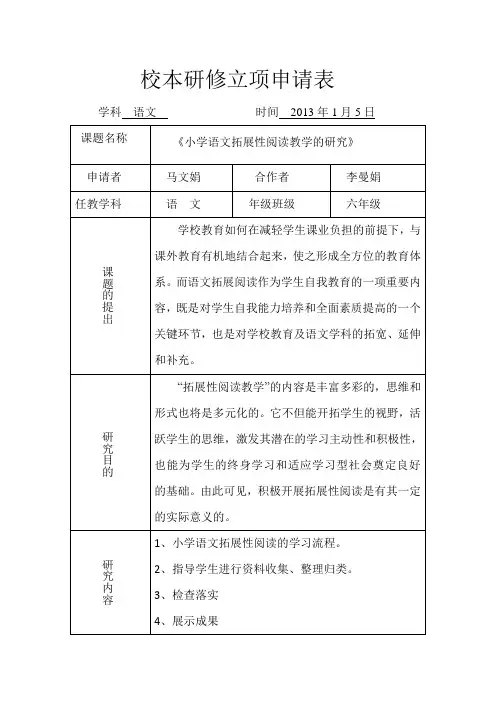 校本研修立项申请表

学科 语文 时间 2013 年 1 月 5 日

| 课题名称 | 《小学语文拓展性阅读教学的研究》 | | |
|---|---|---|---|
| 申请者 | 马文娟 | 合作者 | 李曼娟 |
| 任教学科 | 语 文 | 年级班级 | 六年级 |
| 课题的提出 | 学校教育如何在减轻学生课业负担的前提下，与课外教育有机地结合起来，使之形成全方位的教育体系。而语文拓展阅读作为学生自我教育的一项重要内容，既是对学生自我能力培养和全面素质提高的一个关键环节，也是对学校教育及语文学科的拓宽、延伸和补充。 | | |
| 研究目的 | “拓展性阅读教学”的内容是丰富多彩的，思维和形式也将是多元化的。它不但能开拓学生的视野，活跃学生的思维，激发其潜在的学习主动性和积极性，也能为学生的终身学习和适应学习型社会奠定良好的基础。由此可见，积极开展拓展性阅读是有其一定的实际意义的。 | | |
| 研究内容 | 1、小学语文拓展性阅读的学习流程。<br>2、指导学生进行资料收集、整理归类。<br>3、检查落实<br>4、展示成果 | | |